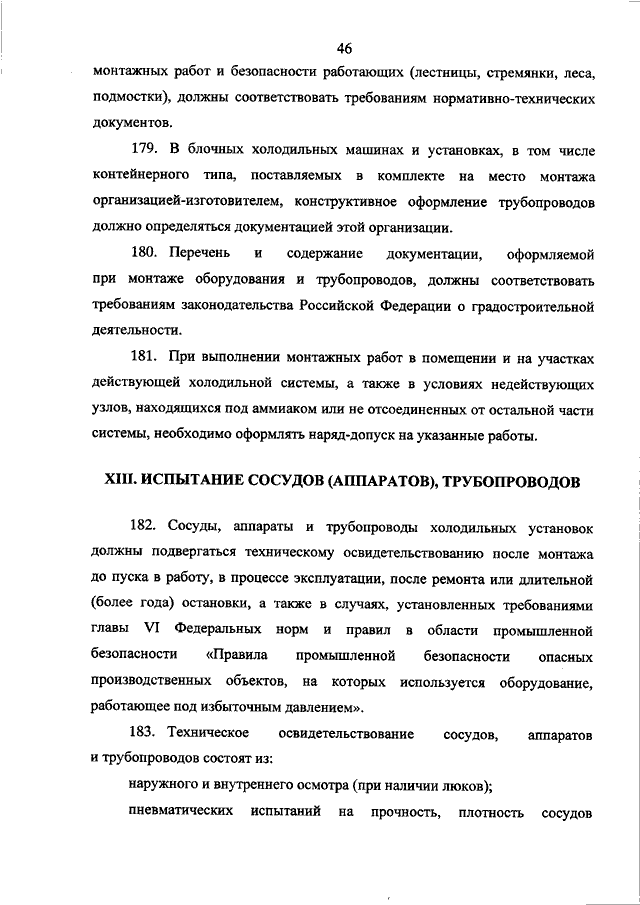 46

монтажных работ и безопасности работающих (лестницы, стремянки, леса, подмостки), должны соответствовать требованиям нормативно-технических документов.

179. В блочных холодильных машинах и установках, в том числе контейнерного типа, поставляемых в комплекте на место монтажа организацией-изготовителем, конструктивное оформление трубопроводов должно определяться документацией этой организации.

180. Перечень и содержание документации, оформляемой при монтаже оборудования и трубопроводов, должны соответствовать требованиям законодательства Российской Федерации о градостроительной деятельности.

181. При выполнении монтажных работ в помещении и на участках действующей холодильной системы, а также в условиях недействующих узлов, находящихся под аммиаком или не отсоединенных от остальной части системы, необходимо оформлять наряд-допуск на указанные работы.

XIII. ИСПЫТАНИЕ СОСУДОВ (АППАРАТОВ), ТРУБОПРОВОДОВ

182. Сосуды, аппараты и трубопроводы холодильных установок должны подвергаться техническому освидетельствованию после монтажа до пуска в работу, в процессе эксплуатации, после ремонта или длительной (более года) остановки, а также в случаях, установленных требованиями главы VI Федеральных норм и правил в области промышленной безопасности «Правила промышленной безопасности опасных производственных объектов, на которых используется оборудование, работающее под избыточным давлением».

183. Техническое освидетельствование сосудов, аппаратов и трубопроводов состоят из:

наружного и внутреннего осмотра (при наличии люков);

пневматических испытаний на прочность, плотность сосудов